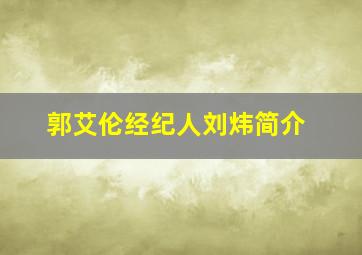 郭艾伦经纪人刘炜简介